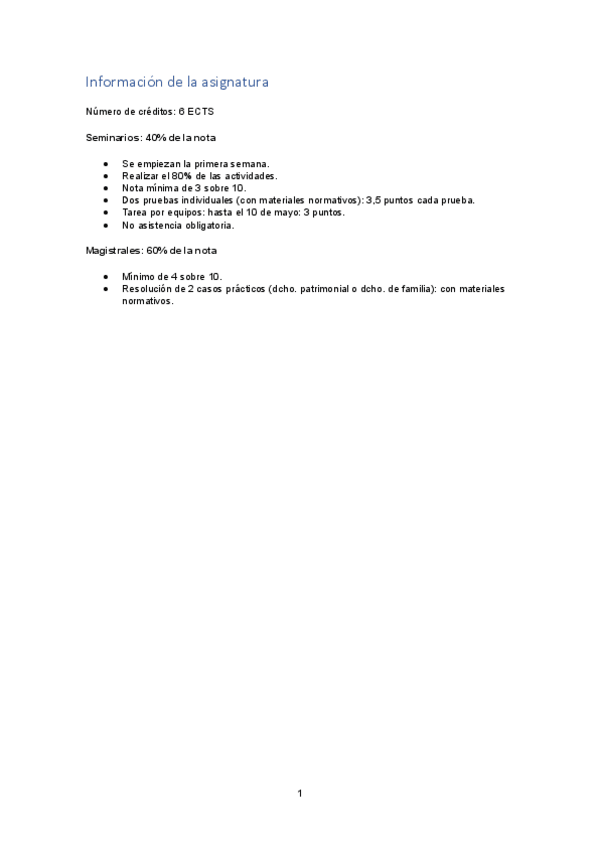 Información de la asignatura

Número de créditos: 6 ECTS

Seminarios: 40% de la nota

- Se empiezan la primera semana.
- Realizar el 80% de las actividades.
- Nota mínima de 3 sobre 10.
- Dos pruebas individuales (con materiales normativos): 3,5 puntos cada prueba.
- Tarea por equipos: hasta el 10 de mayo: 3 puntos.
- No asistencia obligatoria.

Magistrales: 60% de la nota

- Mínimo de 4 sobre 10.
- Resolución de 2 casos prácticos (dcho. patrimonial o dcho. de familia): con materiales normativos.

1